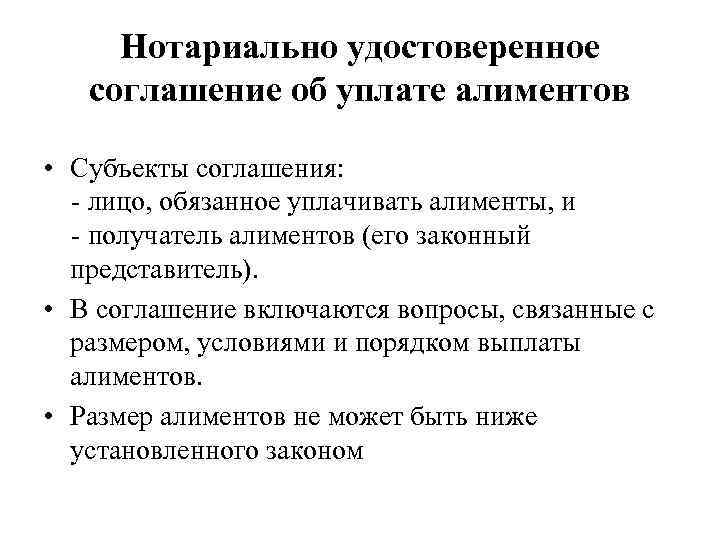 Нотариально удостоверенное соглашение об уплате алиментов

• Субъекты соглашения:
- лицо, обязанное уплачивать алименты, и
- получатель алиментов (его законный представитель).

• В соглашение включаются вопросы, связанные с размером, условиями и порядком выплаты алиментов.

• Размер алиментов не может быть ниже установленного законом